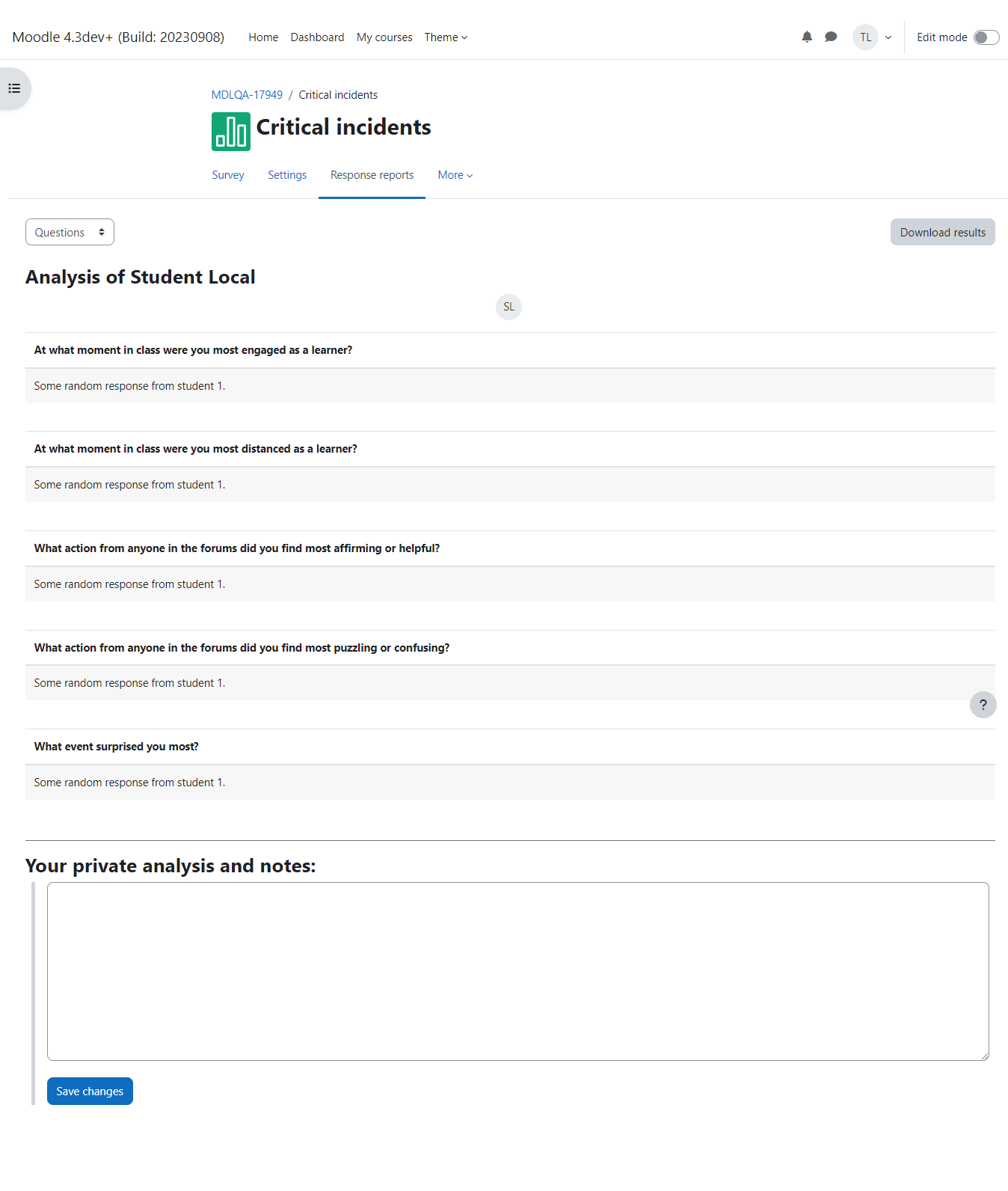 Moodle 4.3dev+ (Build: 20230908) Home Dashboard My courses Theme

TL Edit mode

MDLQA-17949 / Critical incidents

Critical incidents

Survey Settings Response reports More

Questions

Download results

Analysis of Student Local

SL

At what moment in class were you most engaged as a learner?

Some random response from student 1.

At what moment in class were you most distanced as a learner?

Some random response from student 1.

What action from anyone in the forums did you find most affirming or helpful?

Some random response from student 1.

What action from anyone in the forums did you find most puzzling or confusing?

Some random response from student 1.

?

What event surprised you most?

Some random response from student 1.

Your private analysis and notes:

Save changes